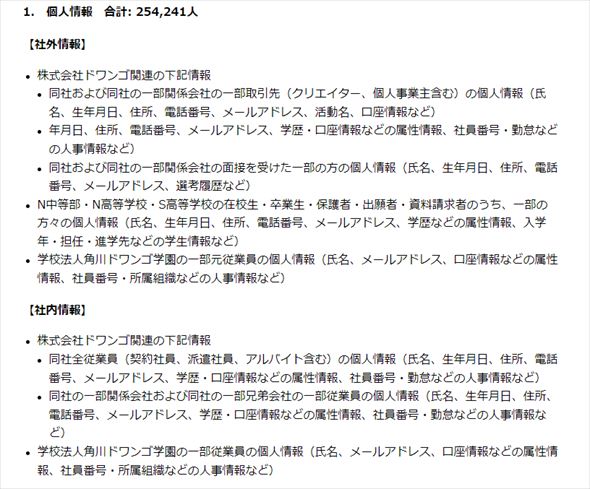 1.　個人情報　合計: 254,241人

【社外情報】

- 株式会社ドワンゴ関連の下記情報
  - 同社および同社の一部関係会社の一部取引先（クリエイター、個人事業主含む）の個人情報（氏名、生年月日、住所、電話番号、メールアドレス、活動名、口座情報など）
  - 年月日、住所、電話番号、メールアドレス、学歴・口座情報などの属性情報、社員番号・勤怠などの人事情報など）
  - 同社および同社の一部関係会社の面接を受けた一部の方の個人情報（氏名、生年月日、住所、電話番号、メールアドレス、選考履歴など）
- N中等部・N高等学校・S高等学校の在校生・卒業生・保護者・出願者・資料請求者のうち、一部の方々の個人情報（氏名、生年月日、住所、電話番号、メールアドレス、学歴などの属性情報、入学年・担任・進学先などの学生情報など）
- 学校法人角川ドワンゴ学園の一部元従業員の個人情報（氏名、メールアドレス、口座情報などの属性情報、社員番号・所属組織などの人事情報など）

【社内情報】

- 株式会社ドワンゴ関連の下記情報
  - 同社全従業員（契約社員、派遣社員、アルバイト含む）の個人情報（氏名、生年月日、住所、電話番号、メールアドレス、学歴・口座情報などの属性情報、社員番号・勤怠などの人事情報など）
  - 同社の一部関係会社および同社の一部兄弟会社の一部従業員の個人情報（氏名、生年月日、住所、電話番号、メールアドレス、学歴・口座情報などの属性情報、社員番号・勤怠などの人事情報など）
- 学校法人角川ドワンゴ学園の一部従業員の個人情報（氏名、メールアドレス、口座情報などの属性情報、社員番号・所属組織などの人事情報など）